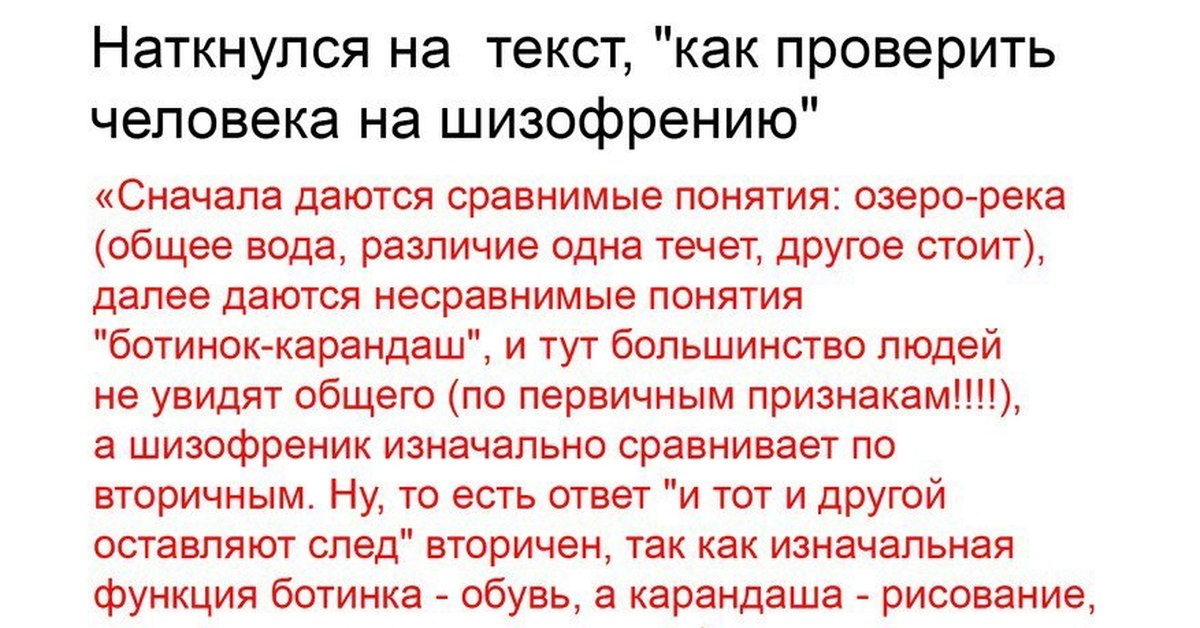 Наткнулся на  текст, "как проверить человека на шизофрению"

«Сначала даются сравнимые понятия: озеро-река (общее вода, различие одна течет, другое стоит), далее даются несравнимые понятия "ботинок-карандаш", и тут большинство людей не увидят общего (по первичным признакам!!!!), а шизофреник изначально сравнивает по вторичным. Ну, то есть ответ "и тот и другой оставляют след" вторичен, так как изначальная функция ботинка - обувь, а карандаша - рисование,